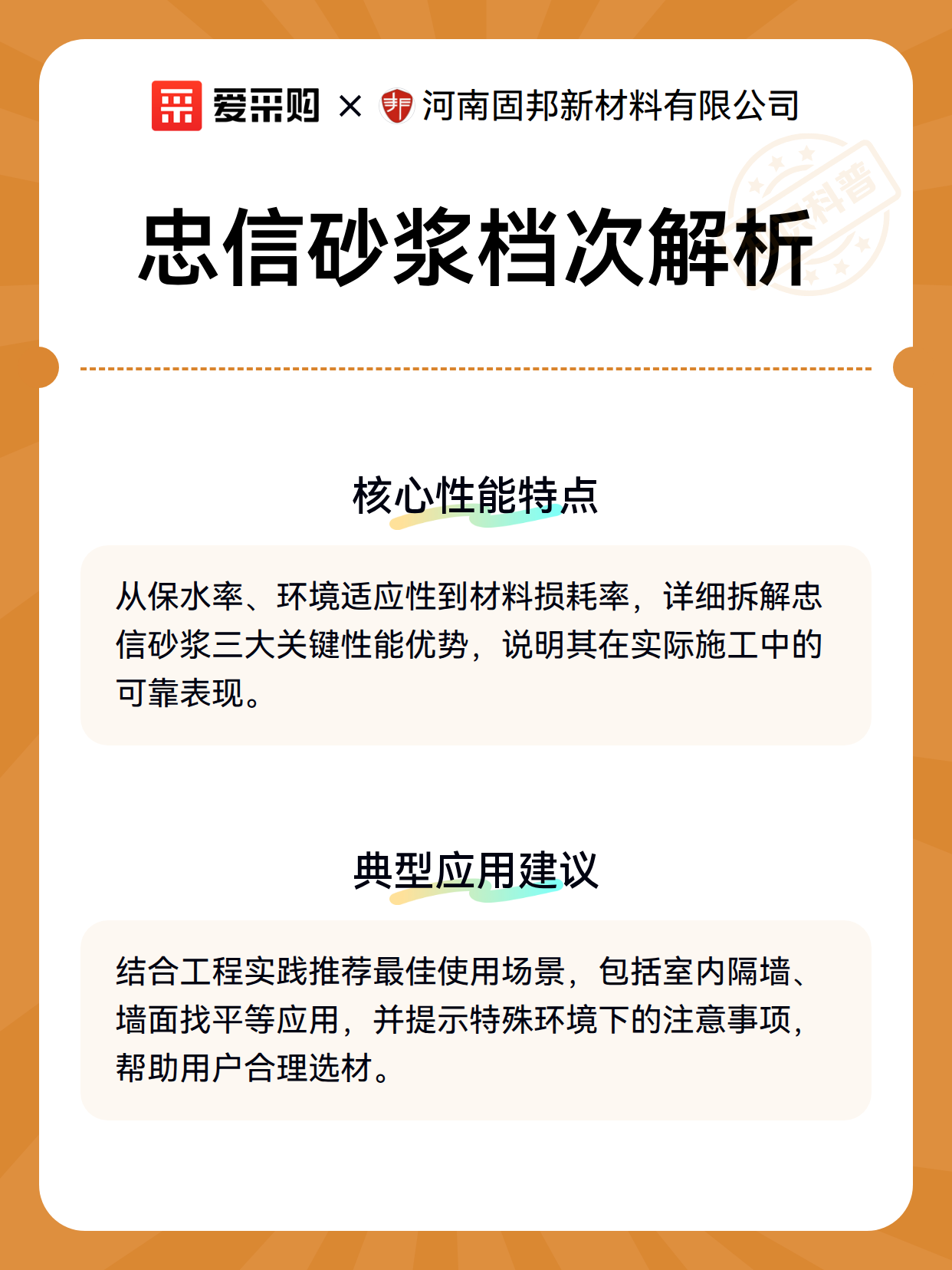 爱采购 × 河南固邦新材料有限公司

科普

忠信砂浆档次解析

核心性能特点

从保水率、环境适应性到材料损耗率，详细拆解忠信砂浆三大关键性能优势，说明其在实际施工中的可靠表现。

典型应用建议

结合工程实践推荐最佳使用场景，包括室内隔墙、墙面找平等应用，并提示特殊环境下的注意事项，帮助用户合理选材。